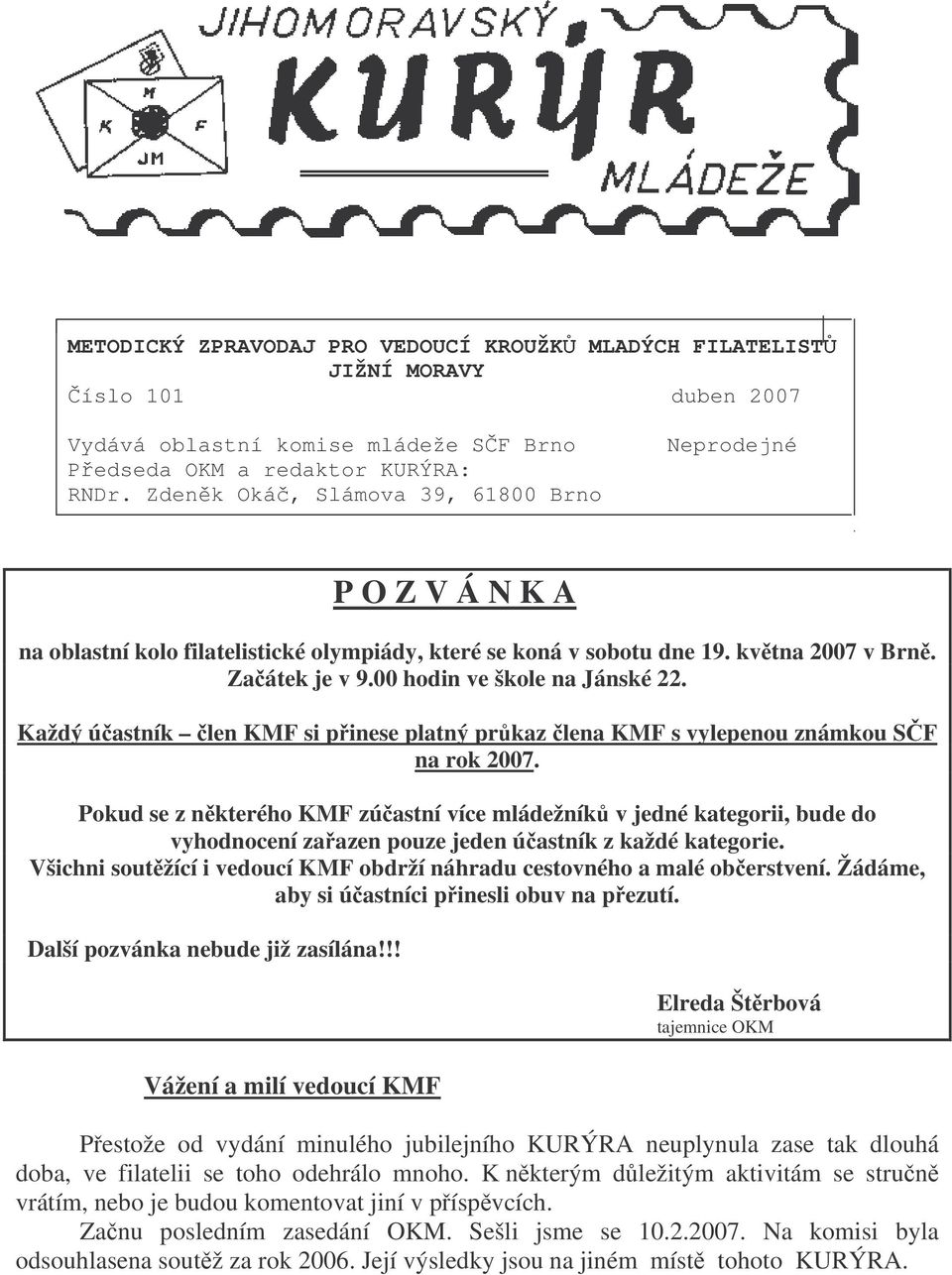 JIHOMORAVSKÝ
KURÝR
MLÁDEŽE

M
K F
JM

METODICKÝ ZPRAVODAJ PRO VEDOUCÍ KROUŽKŮ MLADÝCH FILATELISTŮ JIŽNÍ MORAVY
Číslo 101 duben 2007

Vydává oblastní komise mládeže SČF Brno Neprodejné
Předseda OKM a redaktor KURÝRA:
RNDr. Zdeněk Okáč, Slámova 39, 61800 Brno

P O Z V Á N K A

na oblastní kolo filatelistické olympiády, které se koná v sobotu dne 19. května 2007 v Brně. Začátek je v 9.00 hodin ve škole na Jánské 22.

Každý účastník – člen KMF si přinese platný průkaz člena KMF s vylepenou známkou SČF na rok 2007.

Pokud se z některého KMF zúčastní více mládežníků v jedné kategorii, bude do vyhodnocení zařazen pouze jeden účastník z každé kategorie.
Všichni soutěžící i vedoucí KMF obdrží náhradu cestovného a malé občerstvení. Žádáme, aby si účastníci přinesli obuv na přezutí.

Další pozvánka nebude již zasílána!!!

Elreda Štěrbová
tajemnice OKM

Vážení a milí vedoucí KMF

Přestože od vydání minulého jubilejního KURÝRA neuplynula zase tak dlouhá doba, ve filatelii se toho odehrálo mnoho. K některým důležitým aktivitám se stručně vrátím, nebo je budou komentovat jiní v příspěvcích.
Začnu posledním zasedání OKM. Sešli jsme se 10.2.2007. Na komisi byla odsouhlasena soutěž za rok 2006. Její výsledky jsou na jiném místě tohoto KURÝRA.